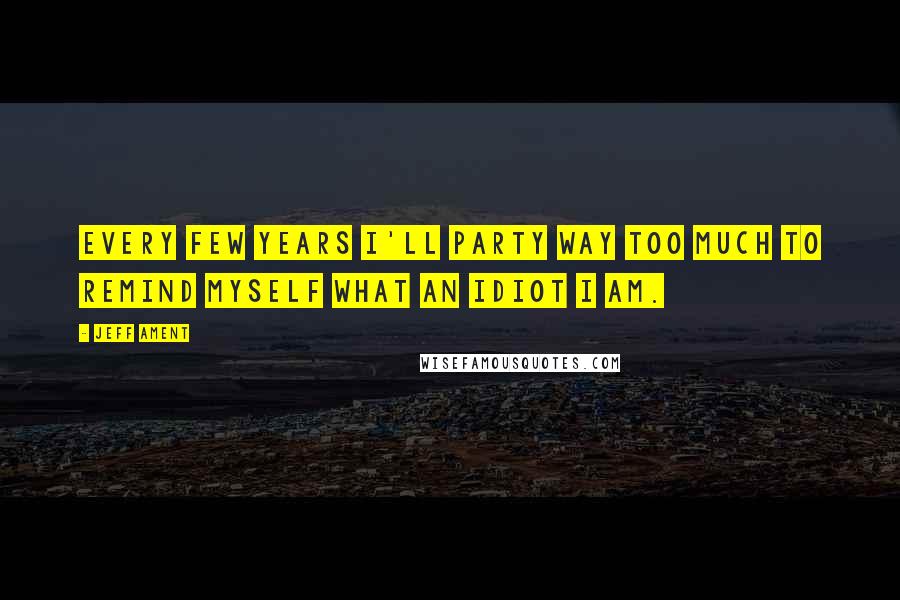 EVERY FEW YEARS I'LL PARTY WAY TOO MUCH TO REMIND MYSELF WHAT AN IDIOT I AM.

- JEFF AMENT

WISEFAMOUSQUOTES.COM